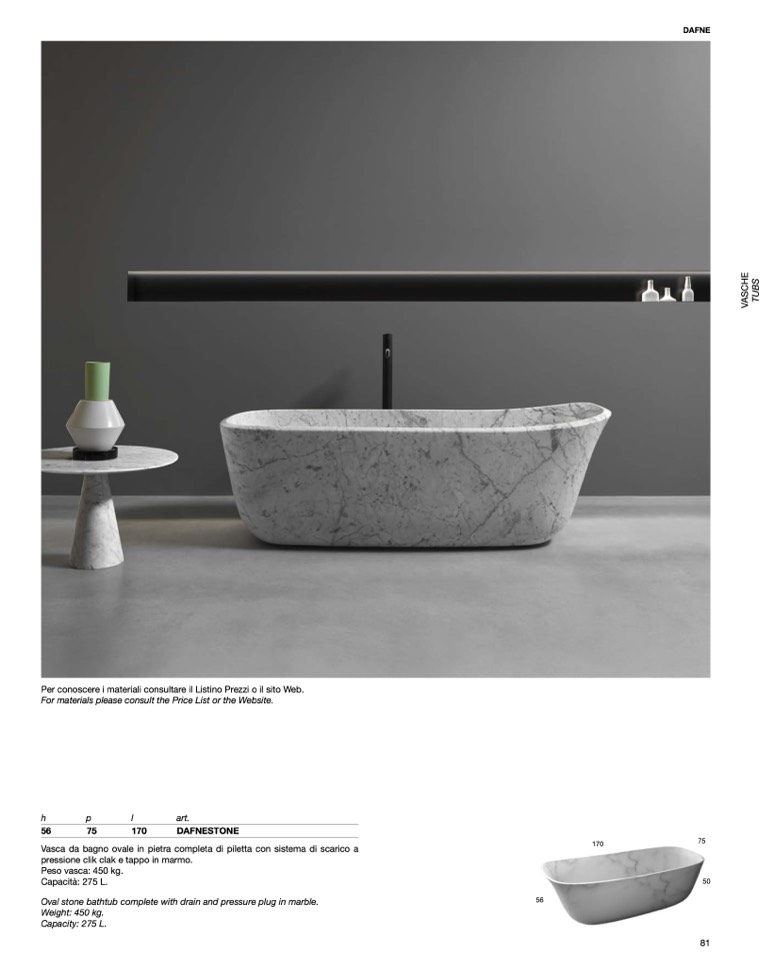 DAFNE

VASCHE
TUBS

Per conoscere i materiali consultare il Listino Prezzi o il sito Web.
For materials please consult the Price List or the Website.

| h | p | l | art. |
|---|---|---|---|
| 56 | 75 | 170 | DAFNESTONE |

Vasca da bagno ovale in pietra completa di piletta con sistema di scarico a pressione clik clak e tappo in marmo.
Peso vasca: 450 kg.
Capacità: 275 L.

Oval stone bathtub complete with drain and pressure plug in marble.
Weight: 450 kg.
Capacity: 275 L.

170
75
50
56

81